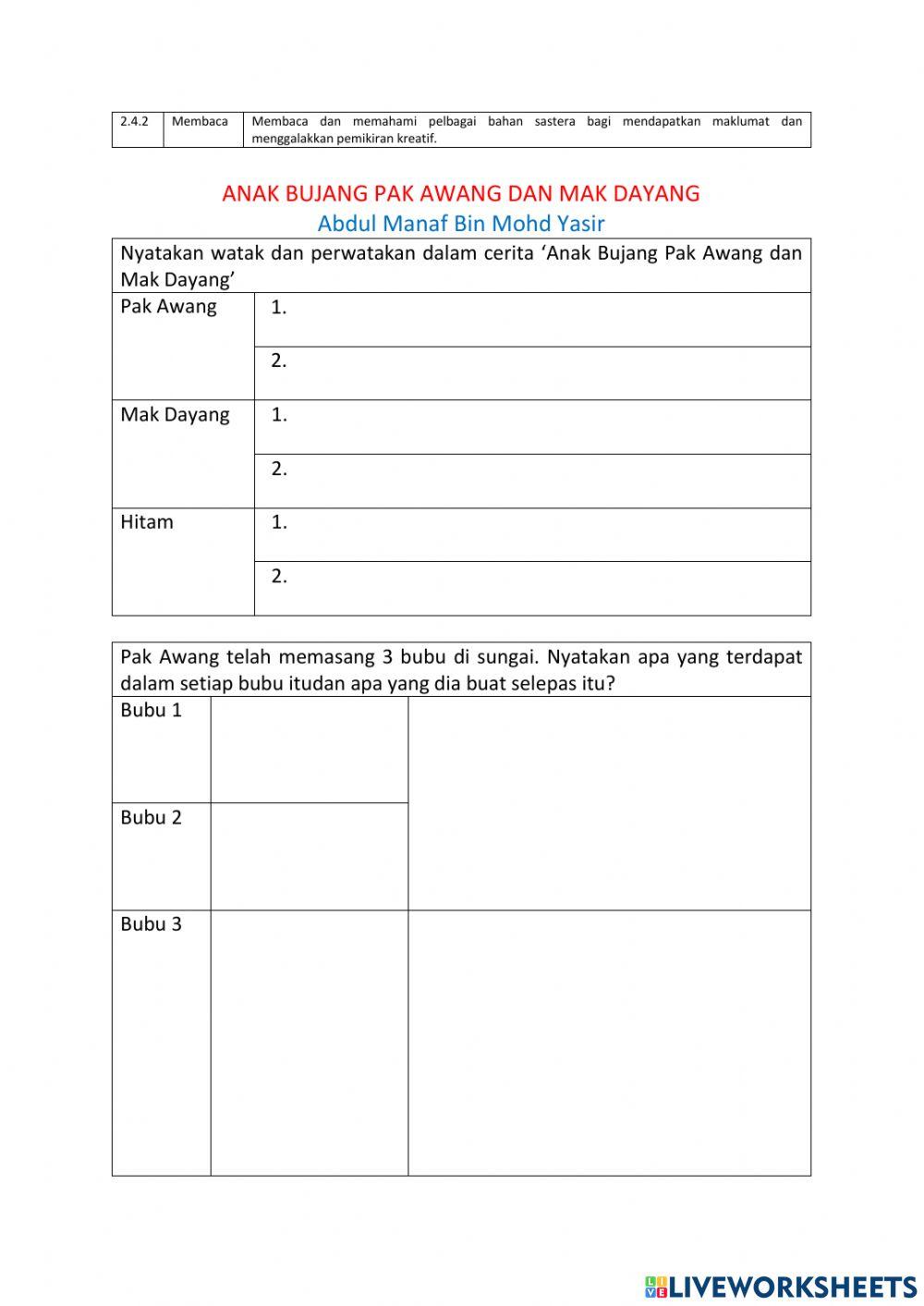 | 2.4.2 | Membaca | Membaca dan memahami pelbagai bahan sastera bagi mendapatkan maklumat dan menggalakkan pemikiran kreatif. |
|---|---|---|

ANAK BUJANG PAK AWANG DAN MAK DAYANG
Abdul Manaf Bin Mohd Yasir

| Nyatakan watak dan perwatakan dalam cerita 'Anak Bujang Pak Awang dan Mak Dayang' | |
|---|---|
| Pak Awang | 1. |
| | 2. |
| Mak Dayang | 1. |
| | 2. |
| Hitam | 1. |
| | 2. |

| Pak Awang telah memasang 3 bubu di sungai. Nyatakan apa yang terdapat dalam setiap bubu itudan apa yang dia buat selepas itu? | | |
|---|---|---|
| Bubu 1 | | |
| Bubu 2 | | |
| Bubu 3 | | |

LIVEWORKSHEETS